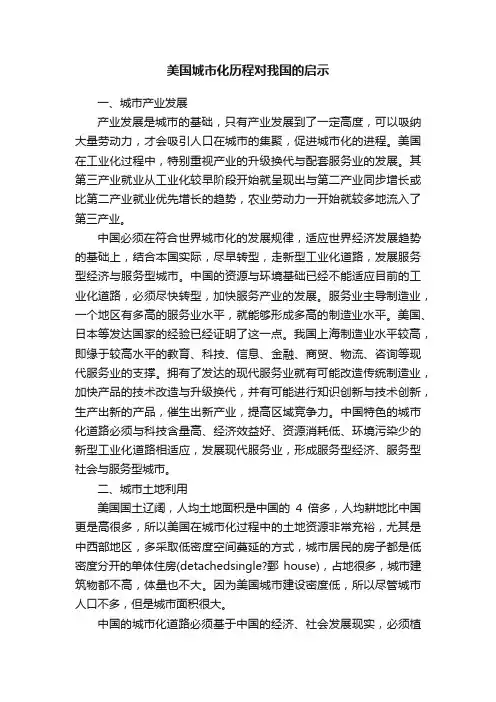 美国城市化历程对我国的启示

一、城市产业发展

产业发展是城市的基础，只有产业发展到了一定高度，可以吸纳大量劳动力，才会吸引人口在城市的集聚，促进城市化的进程。美国在工业化过程中，特别重视产业的升级换代与配套服务业的发展。其第三产业就业从工业化较早阶段开始就呈现出与第二产业同步增长或比第二产业就业优先增长的趋势，农业劳动力一开始就较多地流入了第三产业。

中国必须在符合世界城市化的发展规律，适应世界经济发展趋势的基础上，结合本国实际，尽早转型，走新型工业化道路，发展服务型经济与服务型城市。中国的资源与环境基础已经不能适应目前的工业化道路，必须尽快转型，加快服务产业的发展。服务业主导制造业，一个地区有多高的服务业水平，就能够形成多高的制造业水平。美国、日本等发达国家的经验已经证明了这一点。我国上海制造业水平较高，即缘于较高水平的教育、科技、信息、金融、商贸、物流、咨询等现代服务业的支撑。拥有了发达的现代服务业就有可能改造传统制造业，加快产品的技术改造与升级换代，并有可能进行知识创新与技术创新，生产出新的产品，催生出新产业，提高区域竞争力。中国特色的城市化道路必须与科技含量高、经济效益好、资源消耗低、环境污染少的新型工业化道路相适应，发展现代服务业，形成服务型经济、服务型社会与服务型城市。

二、城市土地利用

美国国土辽阔，人均土地面积是中国的 4 倍多，人均耕地比中国更是高很多，所以美国在城市化过程中的土地资源非常充裕，尤其是中西部地区，多采取低密度空间蔓延的方式，城市居民的房子都是低密度分开的单体住房(detachedsingle?鄄 house)，占地很多，城市建筑物都不高，体量也不大。因为美国城市建设密度低，所以尽管城市人口不多，但是城市面积很大。

中国的城市化道路必须基于中国的经济、社会发展现实，必须植